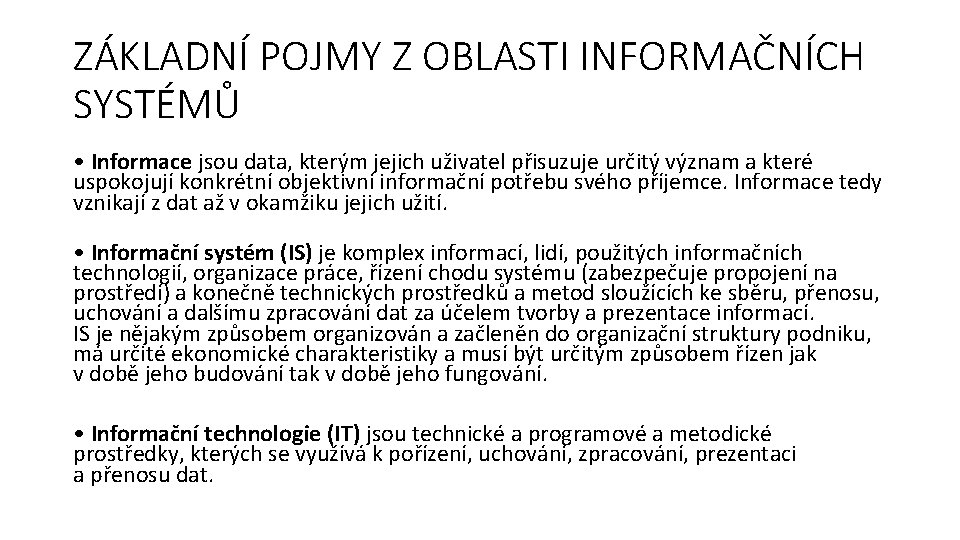 ZÁKLADNÍ POJMY Z OBLASTI INFORMAČNÍCH SYSTÉMŮ

• Informace jsou data, kterým jejich uživatel přisuzuje určitý význam a které uspokojují konkrétní objektivní informační potřebu svého příjemce. Informace tedy vznikají z dat až v okamžiku jejich užití.

• Informační systém (IS) je komplex informací, lidí, použitých informačních technologií, organizace práce, řízení chodu systému (zabezpečuje propojení na prostředí) a konečně technických prostředků a metod sloužících ke sběru, přenosu, uchování a dalšímu zpracování dat za účelem tvorby a prezentace informací. IS je nějakým způsobem organizován a začleněn do organizační struktury podniku, má určité ekonomické charakteristiky a musí být určitým způsobem řízen jak v době jeho budování tak v době jeho fungování.

• Informační technologie (IT) jsou technické a programové a metodické prostředky, kterých se využívá k pořízení, uchování, zpracování, prezentaci a přenosu dat.